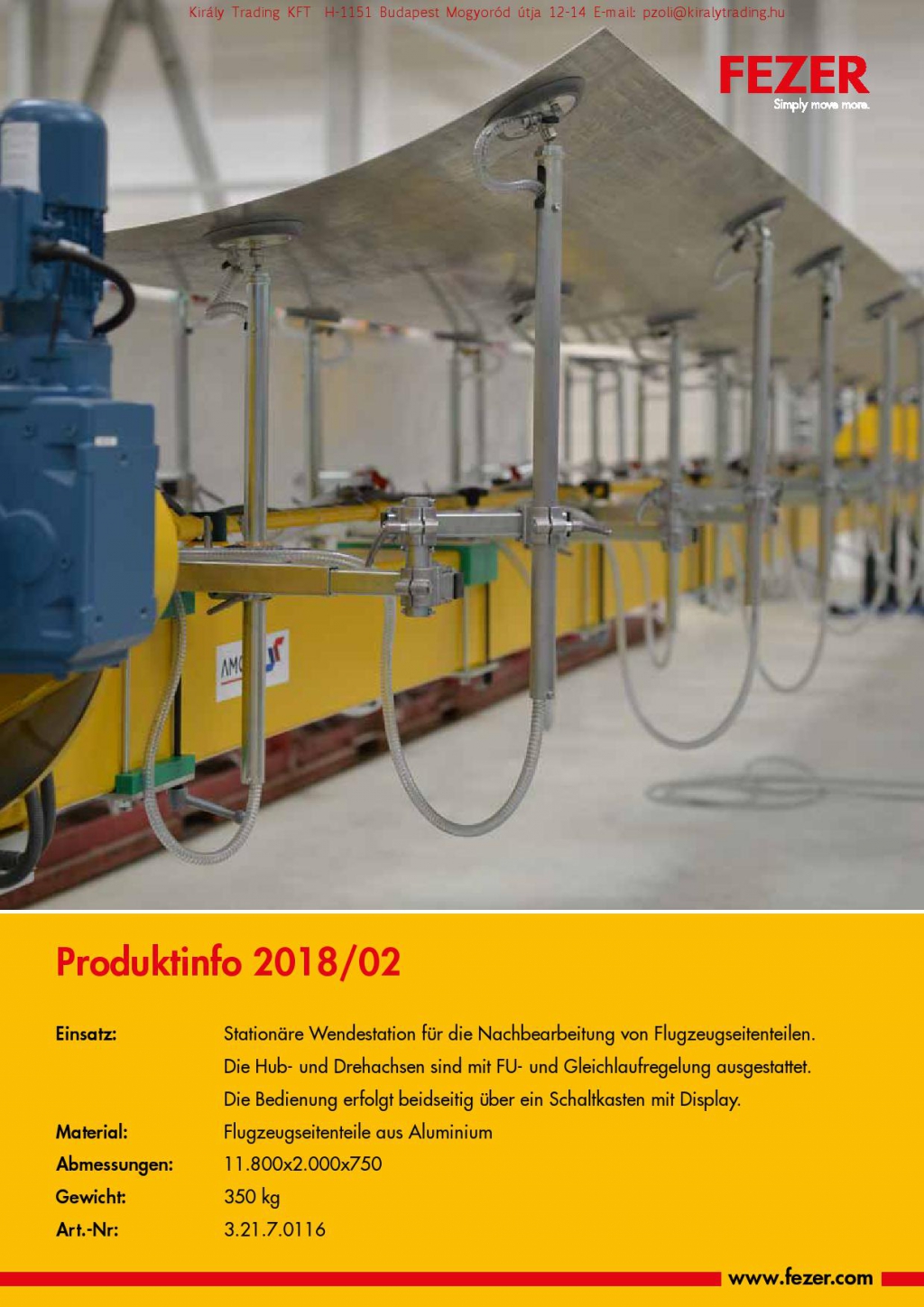 Király Trading KFT H-1151 Budapest Mogyoród útja 12-14 E-mail: pzoli@kiralytrading.hu

FEZER
Simply move more.

AMC

Produktinfo 2018/02

Einsatz: Stationäre Wendestation für die Nachbearbeitung von Flugzeugseitenteilen. Die Hub- und Drehachsen sind mit FU- und Gleichlaufregelung ausgestattet. Die Bedienung erfolgt beidseitig über ein Schaltkasten mit Display.

Material: Flugzeugseitenteile aus Aluminium

Abmessungen: 11.800x2.000x750

Gewicht: 350 kg

Art.-Nr: 3.21.7.0116

www.fezer.com